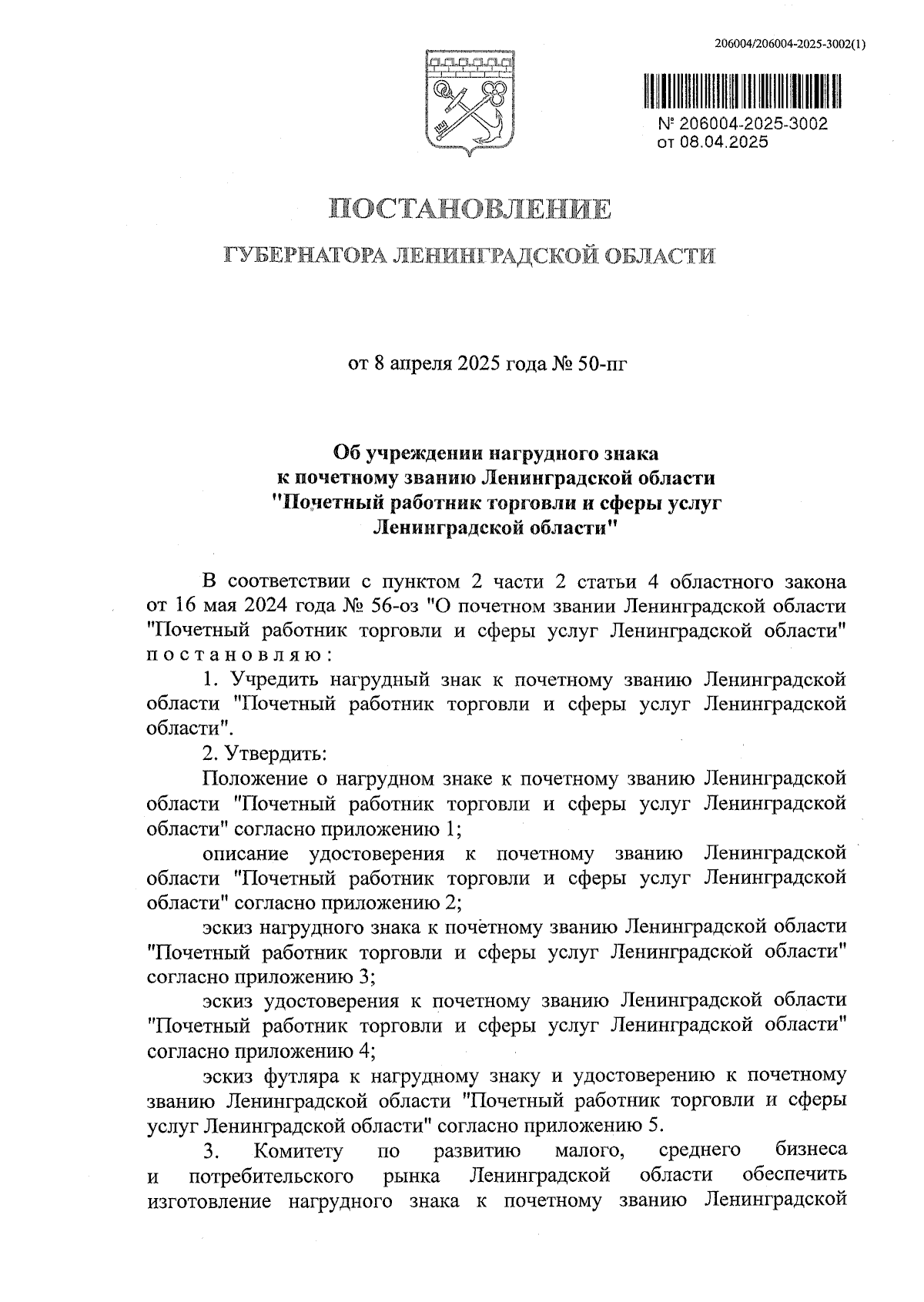 206004/206004-2025-3002(1)

№ 206004-2025-3002
от 08.04.2025

ПОСТАНОВЛЕНИЕ

ГУБЕРНАТОРА ЛЕНИНГРАДСКОЙ ОБЛАСТИ

от 8 апреля 2025 года № 50-пг

Об учреждении нагрудного знака к почетному званию Ленинградской области "Почетный работник торговли и сферы услуг Ленинградской области"

В соответствии с пунктом 2 части 2 статьи 4 областного закона от 16 мая 2024 года № 56-оз "О почетном звании Ленинградской области "Почетный работник торговли и сферы услуг Ленинградской области" постановляю:

1. Учредить нагрудный знак к почетному званию Ленинградской области "Почетный работник торговли и сферы услуг Ленинградской области".

2. Утвердить:

Положение о нагрудном знаке к почетному званию Ленинградской области "Почетный работник торговли и сферы услуг Ленинградской области" согласно приложению 1;

описание удостоверения к почетному званию Ленинградской области "Почетный работник торговли и сферы услуг Ленинградской области" согласно приложению 2;

эскиз нагрудного знака к почетному званию Ленинградской области "Почетный работник торговли и сферы услуг Ленинградской области" согласно приложению 3;

эскиз удостоверения к почетному званию Ленинградской области "Почетный работник торговли и сферы услуг Ленинградской области" согласно приложению 4;

эскиз футляра к нагрудному знаку и удостоверению к почетному званию Ленинградской области "Почетный работник торговли и сферы услуг Ленинградской области" согласно приложению 5.

3. Комитету по развитию малого, среднего бизнеса и потребительского рынка Ленинградской области обеспечить изготовление нагрудного знака к почетному званию Ленинградской